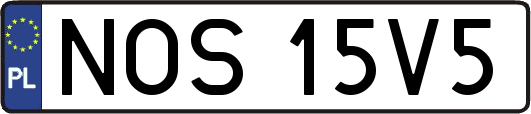 PL
NOS 15V5